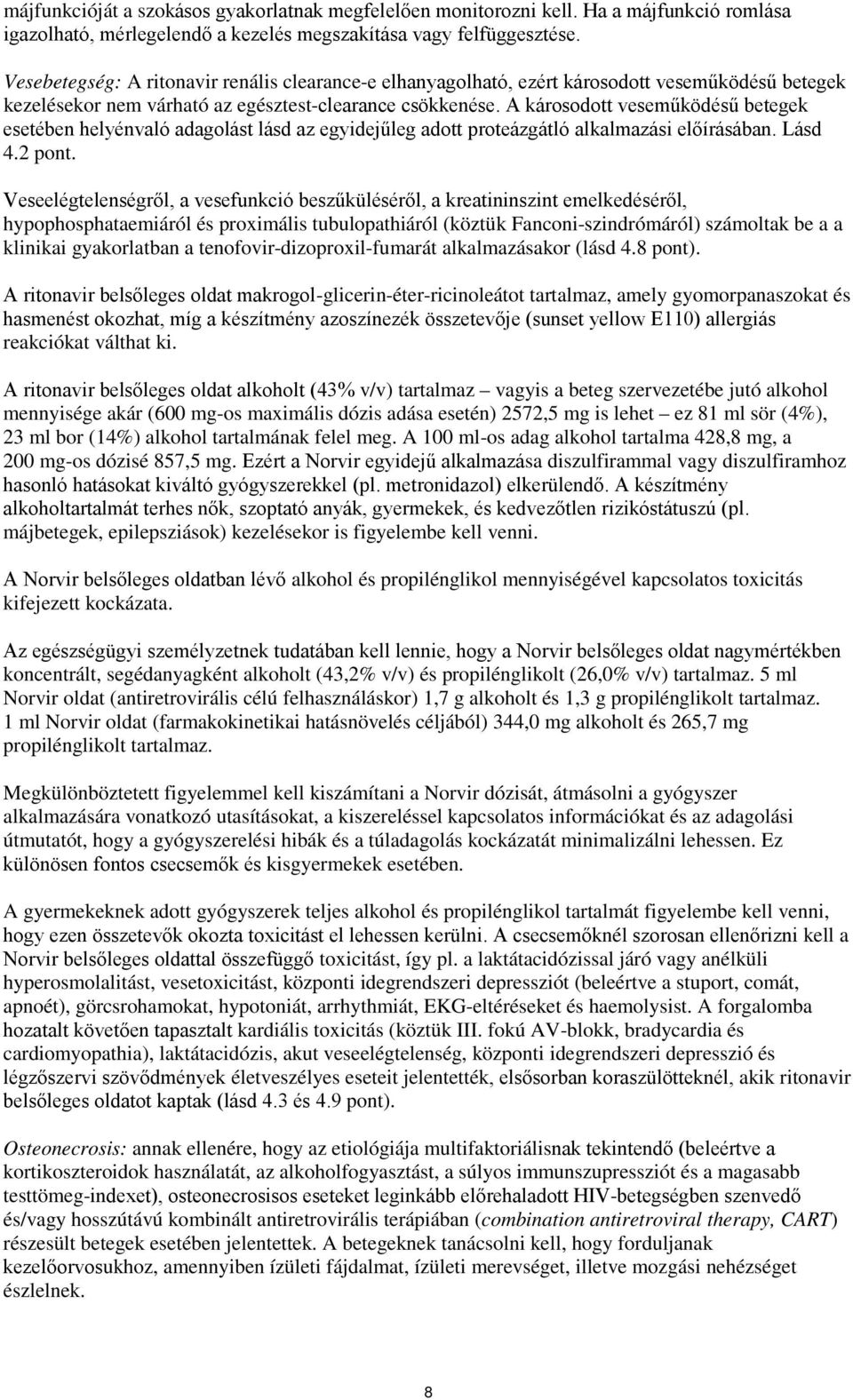 májfunkcióját a szokásos gyakorlatnak megfelelően monitorozni kell. Ha a májfunkció romlása igazolható, mérlegelendő a kezelés megszakítása vagy felfüggesztése.

Vesebetegség: A ritonavir renális clearance-e elhanyagolható, ezért károsodott veseműködésű betegek kezelésekor nem várható az egésztest-clearance csökkenése. A károsodott veseműködésű betegek esetében helyénvaló adagolást lásd az egyidejűleg adott proteázgátló alkalmazási előírásában. Lásd 4.2 pont.

Veseelégtelenségről, a vesefunkció beszűküléséről, a kreatininszint emelkedéséről, hypophosphataemiáról és proximális tubulopathiáról (köztük Fanconi-szindrómáról) számoltak be a a klinikai gyakorlatban a tenofovir-dizoproxil-fumarát alkalmazásakor (lásd 4.8 pont).

A ritonavir belsőleges oldat makrogol-glicerin-éter-ricinoleátot tartalmaz, amely gyomorpanaszokat és hasmenést okozhat, míg a készítmény azoszínezék összetevője (sunset yellow E110) allergiás reakciókat válthat ki.

A ritonavir belsőleges oldat alkoholt (43% v/v) tartalmaz – vagyis a beteg szervezetébe jutó alkohol mennyisége akár (600 mg-os maximális dózis adása esetén) 2572,5 mg is lehet – ez 81 ml sör (4%), 23 ml bor (14%) alkohol tartalmának felel meg. A 100 ml-os adag alkohol tartalma 428,8 mg, a 200 mg-os dózisé 857,5 mg. Ezért a Norvir egyidejű alkalmazása diszulfirammal vagy diszulfiramhoz hasonló hatásokat kiváltó gyógyszerekkel (pl. metronidazol) elkerülendő. A készítmény alkoholtartalmát terhes nők, szoptató anyák, gyermekek, és kedvezőtlen rizikóstátuszú (pl. májbetegek, epilepsziások) kezelésekor is figyelembe kell venni.

A Norvir belsőleges oldatban lévő alkohol és propilénglikol mennyiségével kapcsolatos toxicitás kifejezett kockázata.

Az egészségügyi személyzetnek tudatában kell lennie, hogy a Norvir belsőleges oldat nagymértékben koncentrált, segédanyagként alkoholt (43,2% v/v) és propilénglikolt (26,0% v/v) tartalmaz. 5 ml Norvir oldat (antiretrovirális célú felhasználáskor) 1,7 g alkoholt és 1,3 g propilénglikolt tartalmaz. 1 ml Norvir oldat (farmakokinetikai hatásnövelés céljából) 344,0 mg alkoholt és 265,7 mg propilénglikolt tartalmaz.

Megkülönböztetett figyelemmel kell kiszámítani a Norvir dózisát, átmásolni a gyógyszer alkalmazására vonatkozó utasításokat, a kiszereléssel kapcsolatos információkat és az adagolási útmutatót, hogy a gyógyszerelési hibák és a túladagolás kockázatát minimalizálni lehessen. Ez különösen fontos csecsemők és kisgyermekek esetében.

A gyermekeknek adott gyógyszerek teljes alkohol és propilénglikol tartalmát figyelembe kell venni, hogy ezen összetevők okozta toxicitást el lehessen kerülni. A csecsemőknél szorosan ellenőrizni kell a Norvir belsőleges oldattal összefüggő toxicitást, így pl. a laktátacidózissal járó vagy anélküli hyperosmolalitást, vesetoxicitást, központi idegrendszeri depressziót (beleértve a stuport, comát, apnoét), görcsrohamokat, hypotoniát, arrhythmiát, EKG-eltéréseket és haemolysist. A forgalomba hozatalt követően tapasztalt kardiális toxicitás (köztük III. fokú AV-blokk, bradycardia és cardiomyopathia), laktátacidózis, akut veseelégtelenség, központi idegrendszeri depresszió és légzőszervi szövődmények életveszélyes eseteit jelentették, elsősorban koraszülötteknél, akik ritonavir belsőleges oldatot kaptak (lásd 4.3 és 4.9 pont).

Osteonecrosis: annak ellenére, hogy az etiológiája multifaktoriálisnak tekintendő (beleértve a kortikoszteroidok használatát, az alkoholfogyasztást, a súlyos immunszupressziót és a magasabb testtömeg-indexet), osteonecrosisos eseteket leginkább előrehaladott HIV-betegségben szenvedő és/vagy hosszútávú kombinált antiretrovirális terápiában (combination antiretroviral therapy, CART) részesült betegek esetében jelentettek. A betegeknek tanácsolni kell, hogy forduljanak kezelőorvosukhoz, amennyiben ízületi fájdalmat, ízületi merevséget, illetve mozgási nehézséget észlelnek.

8